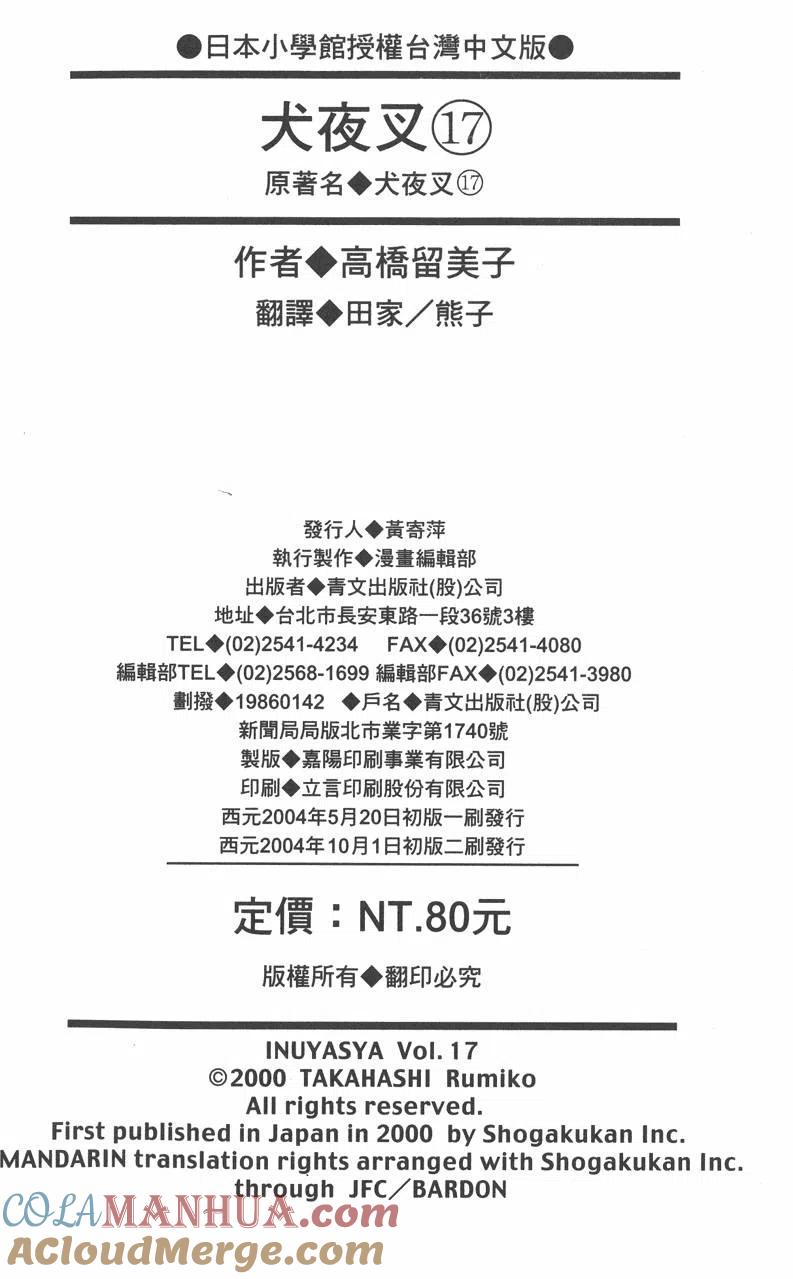 ●日本小學館授權台灣中文版●

犬夜叉⑰

原著名◆犬夜叉⑰

作者◆高橋留美子

翻譯◆田家／熊子

發行人◆黃寄萍
執行製作◆漫畫編輯部
出版者◆青文出版社(股)公司
地址◆台北市長安東路一段36號3樓
TEL◆(02)2541-4234　FAX◆(02)2541-4080
編輯部TEL◆(02)2568-1699 編輯部FAX◆(02)2541-3980
劃撥◆19860142　◆戶名◆青文出版社(股)公司
新聞局局版北市業字第1740號
製版◆嘉陽印刷事業有限公司
印刷◆立言印刷股份有限公司
西元2004年5月20日初版一刷發行
西元2004年10月1日初版二刷發行

定價：NT.80元

版權所有◆翻印必究

INUYASYA Vol. 17
©2000 TAKAHASHI Rumiko
All rights reserved.
First published in Japan in 2000 by Shogakukan Inc.
MANDARIN translation rights arranged with Shogakukan Inc.
through JFC／BARDON

COLAMANHUA.com
ACloudMerge.com